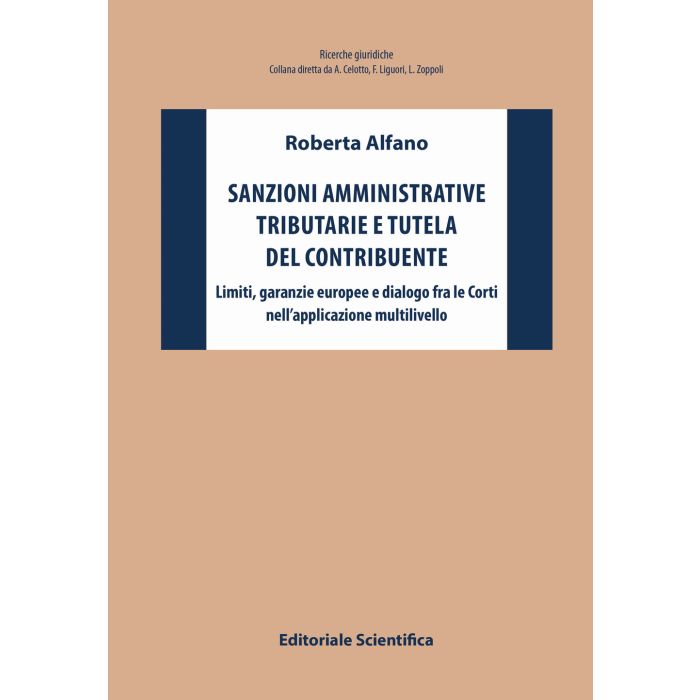 Ricerche giuridiche
Collana diretta da A. Celotto, F. Liguori, L. Zoppoli

Roberta Alfano

SANZIONI AMMINISTRATIVE
TRIBUTARIE E TUTELA
DEL CONTRIBUENTE

Limiti, garanzie europee e dialogo fra le Corti
nell'applicazione multilivello

Editoriale Scientifica